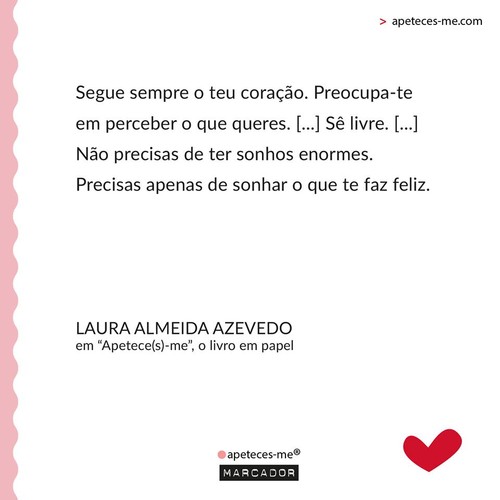 > apeteces-me.com

Segue sempre o teu coração. Preocupa-te em perceber o que queres. [...] Sê livre. [...] Não precisas de ter sonhos enormes. Precisas apenas de sonhar o que te faz feliz.

LAURA ALMEIDA AZEVEDO
em "Apetece(s)-me", o livro em papel

apeteces-me®
MARCADOR